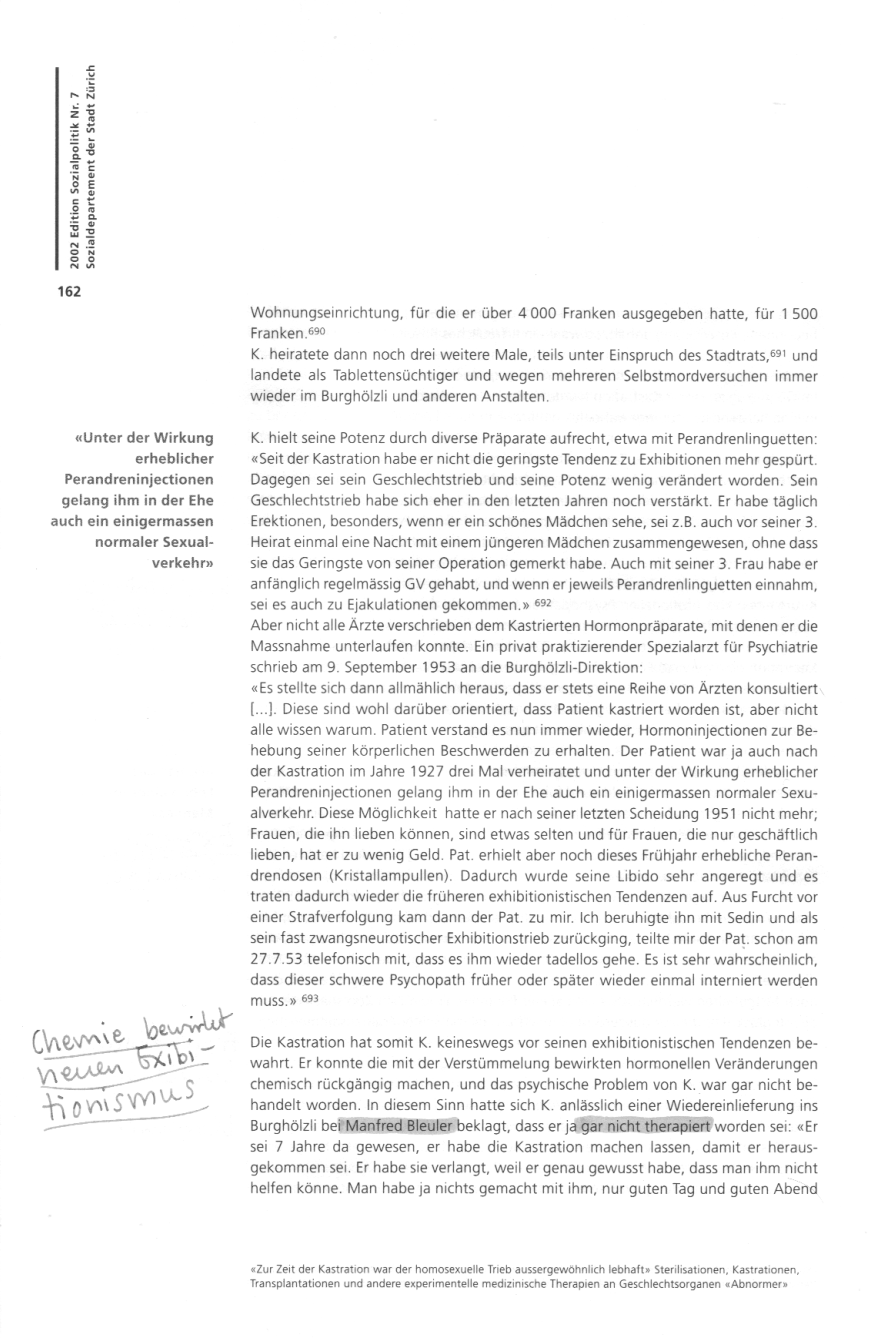 2002 Edition Sozialpolitik Nr. 7
Sozialdepartement der Stadt Zürich

162

Wohnungseinrichtung, für die er über 4 000 Franken ausgegeben hatte, für 1 500 Franken.$^{690}$
K. heiratete dann noch drei weitere Male, teils unter Einspruch des Stadtrats,$^{691}$ und landete als Tablettensüchtiger und wegen mehreren Selbstmordversuchen immer wieder im Burghölzli und anderen Anstalten.

«Unter der Wirkung erheblicher Perandreninjectionen gelang ihm in der Ehe auch ein einigermassen normaler Sexualverkehr»

K. hielt seine Potenz durch diverse Präparate aufrecht, etwa mit Perandrenlinguetten: «Seit der Kastration habe er nicht die geringste Tendenz zu Exhibitionen mehr gespürt. Dagegen sei sein Geschlechtstrieb und seine Potenz wenig verändert worden. Sein Geschlechtstrieb habe sich eher in den letzten Jahren noch verstärkt. Er habe täglich Erektionen, besonders, wenn er ein schönes Mädchen sehe, sei z.B. auch vor seiner 3. Heirat einmal eine Nacht mit einem jüngeren Mädchen zusammengewesen, ohne dass sie das Geringste von seiner Operation gemerkt habe. Auch mit seiner 3. Frau habe er anfänglich regelmässig GV gehabt, und wenn er jeweils Perandrenlinguetten einnahm, sei es auch zu Ejakulationen gekommen.» $^{692}$
Aber nicht alle Ärzte verschrieben dem Kastrierten Hormonpräparate, mit denen er die Massnahme unterlaufen konnte. Ein privat praktizierender Spezialarzt für Psychiatrie schrieb am 9. September 1953 an die Burghölzli-Direktion:
«Es stellte sich dann allmählich heraus, dass er stets eine Reihe von Ärzten konsultiert [...]. Diese sind wohl darüber orientiert, dass Patient kastriert worden ist, aber nicht alle wissen warum. Patient verstand es nun immer wieder, Hormoninjectionen zur Behebung seiner körperlichen Beschwerden zu erhalten. Der Patient war ja auch nach der Kastration im Jahre 1927 drei Mal verheiratet und unter der Wirkung erheblicher Perandreninjectionen gelang ihm in der Ehe auch ein einigermassen normaler Sexualverkehr. Diese Möglichkeit hatte er nach seiner letzten Scheidung 1951 nicht mehr; Frauen, die ihn lieben können, sind etwas selten und für Frauen, die nur geschäftlich lieben, hat er zu wenig Geld. Pat. erhielt aber noch dieses Frühjahr erhebliche Perandrendosen (Kristallampullen). Dadurch wurde seine Libido sehr angeregt und es traten dadurch wieder die früheren exhibitionistischen Tendenzen auf. Aus Furcht vor einer Strafverfolgung kam dann der Pat. zu mir. Ich beruhigte ihn mit Sedin und als sein fast zwangsneurotischer Exhibitionstrieb zurückging, teilte mir der Pat. schon am 27.7.53 telefonisch mit, dass es ihm wieder tadellos gehe. Es ist sehr wahrscheinlich, dass dieser schwere Psychopath früher oder später wieder einmal interniert werden muss.» $^{693}$

Chemie bewirkt neuen Exibitionismus

Die Kastration hat somit K. keineswegs vor seinen exhibitionistischen Tendenzen bewahrt. Er konnte die mit der Verstümmelung bewirkten hormonellen Veränderungen chemisch rückgängig machen, und das psychische Problem von K. war gar nicht behandelt worden. In diesem Sinn hatte sich K. anlässlich einer Wiedereinlieferung ins Burghölzli bei Manfred Bleuler beklagt, dass er ja gar nicht therapiert worden sei: «Er sei 7 Jahre da gewesen, er habe die Kastration machen lassen, damit er herausgekommen sei. Er habe sie verlangt, weil er genau gewusst habe, dass man ihm nicht helfen könne. Man habe ja nichts gemacht mit ihm, nur guten Tag und guten Abend

«Zur Zeit der Kastration war der homosexuelle Trieb aussergewöhnlich lebhaft» Sterilisationen, Kastrationen, Transplantationen und andere experimentelle medizinische Therapien an Geschlechtsorganen «Abnormer»